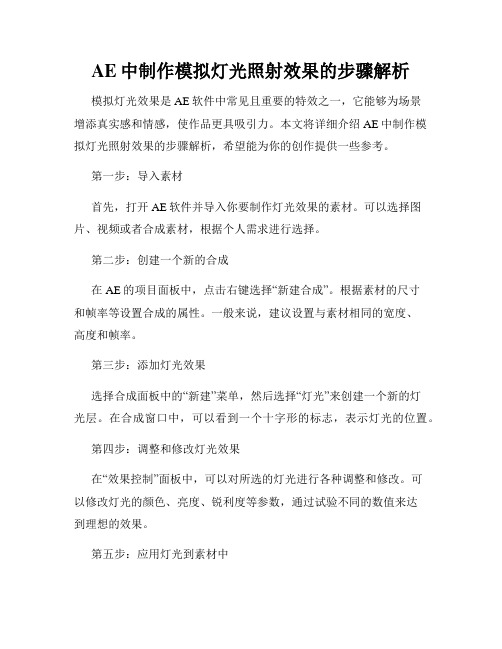 AE 中制作模拟灯光照射效果的步骤解析

模拟灯光效果是 AE 软件中常见且重要的特效之一，它能够为场景增添真实感和情感，使作品更具吸引力。本文将详细介绍 AE 中制作模拟灯光照射效果的步骤解析，希望能为你的创作提供一些参考。

第一步：导入素材

首先，打开 AE 软件并导入你要制作灯光效果的素材。可以选择图片、视频或者合成素材，根据个人需求进行选择。

第二步：创建一个新的合成

在 AE 的项目面板中，点击右键选择“新建合成”。根据素材的尺寸和帧率等设置合成的属性。一般来说，建议设置与素材相同的宽度、高度和帧率。

第三步：添加灯光效果

选择合成面板中的“新建”菜单，然后选择“灯光”来创建一个新的灯光层。在合成窗口中，可以看到一个十字形的标志，表示灯光的位置。

第四步：调整和修改灯光效果

在“效果控制”面板中，可以对所选的灯光进行各种调整和修改。可以修改灯光的颜色、亮度、锐利度等参数，通过试验不同的数值来达到理想的效果。

第五步：应用灯光到素材中